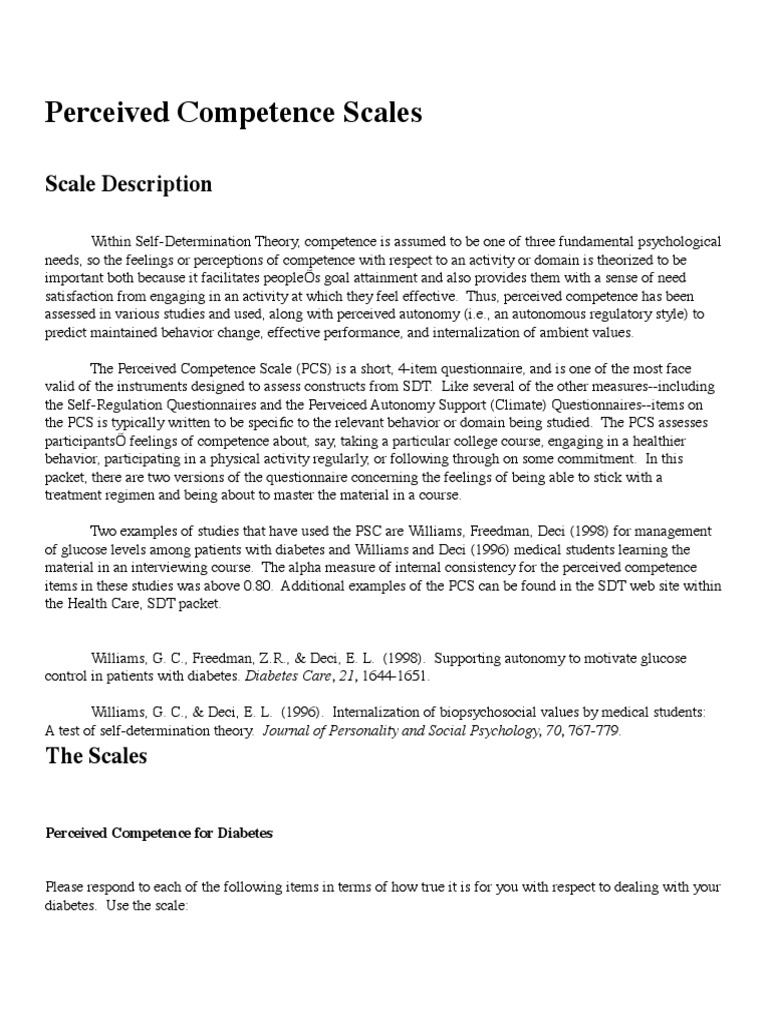 Perceived Competence Scales

Scale Description

Within Self-Determination Theory, competence is assumed to be one of three fundamental psychological needs, so the feelings or perceptions of competence with respect to an activity or domain is theorized to be important both because it facilitates peopleÕs goal attainment and also provides them with a sense of need satisfaction from engaging in an activity at which they feel effective. Thus, perceived competence has been assessed in various studies and used, along with perceived autonomy (i.e., an autonomous regulatory style) to predict maintained behavior change, effective performance, and internalization of ambient values.

The Perceived Competence Scale (PCS) is a short, 4-item questionnaire, and is one of the most face valid of the instruments designed to assess constructs from SDT. Like several of the other measures--including the Self-Regulation Questionnaires and the Perveiced Autonomy Support (Climate) Questionnaires--items on the PCS is typically written to be specific to the relevant behavior or domain being studied. The PCS assesses participantsÕ feelings of competence about, say, taking a particular college course, engaging in a healthier behavior, participating in a physical activity regularly, or following through on some commitment. In this packet, there are two versions of the questionnaire concerning the feelings of being able to stick with a treatment regimen and being about to master the material in a course.

Two examples of studies that have used the PSC are Williams, Freedman, Deci (1998) for management of glucose levels among patients with diabetes and Williams and Deci (1996) medical students learning the material in an interviewing course. The alpha measure of internal consistency for the perceived competence items in these studies was above 0.80. Additional examples of the PCS can be found in the SDT web site within the Health Care, SDT packet.

Williams, G. C., Freedman, Z.R., & Deci, E. L. (1998). Supporting autonomy to motivate glucose control in patients with diabetes. Diabetes Care, 21, 1644-1651.

Williams, G. C., & Deci, E. L. (1996). Internalization of biopsychosocial values by medical students: A test of self-determination theory. Journal of Personality and Social Psychology, 70, 767-779.

The Scales

Perceived Competence for Diabetes

Please respond to each of the following items in terms of how true it is for you with respect to dealing with your diabetes. Use the scale: